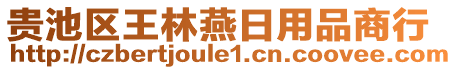 贵池区王林燕日用品商行
http://czbertjoule1.cn.coovee.com